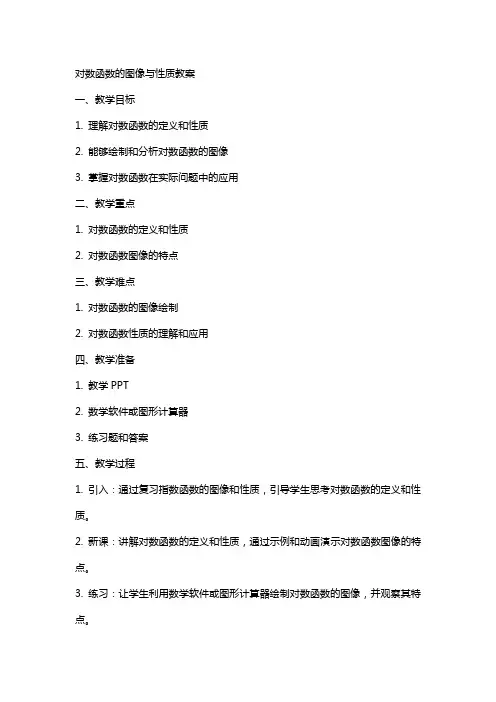 对数函数的图像与性质教案

一、教学目标

1. 理解对数函数的定义和性质

2. 能够绘制和分析对数函数的图像

3. 掌握对数函数在实际问题中的应用

二、教学重点

1. 对数函数的定义和性质

2. 对数函数图像的特点

三、教学难点

1. 对数函数的图像绘制

2. 对数函数性质的理解和应用

四、教学准备

1. 教学 PPT

2. 数学软件或图形计算器

3. 练习题和答案

五、教学过程

1. 引入：通过复习指数函数的图像和性质，引导学生思考对数函数的定义和性质。

2. 新课：讲解对数函数的定义和性质，通过示例和动画演示对数函数图像的特点。

3. 练习：让学生利用数学软件或图形计算器绘制对数函数的图像，并观察其特点。